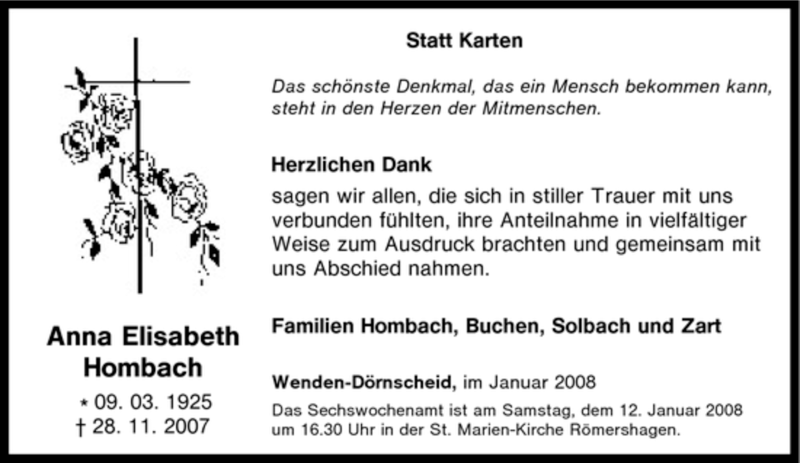 Anna Elisabeth
Hombach

* 09. 03. 1925
† 28. 11. 2007

Statt Karten

Das schönste Denkmal, das ein Mensch bekommen kann, steht in den Herzen der Mitmenschen.

Herzlichen Dank

sagen wir allen, die sich in stiller Trauer mit uns verbunden fühlten, ihre Anteilnahme in vielfältiger Weise zum Ausdruck brachten und gemeinsam mit uns Abschied nahmen.

Familien Hombach, Buchen, Solbach und Zart

Wenden-Dörnscheid, im Januar 2008

Das Sechswochenamt ist am Samstag, dem 12. Januar 2008 um 16.30 Uhr in der St. Marien-Kirche Römershagen.